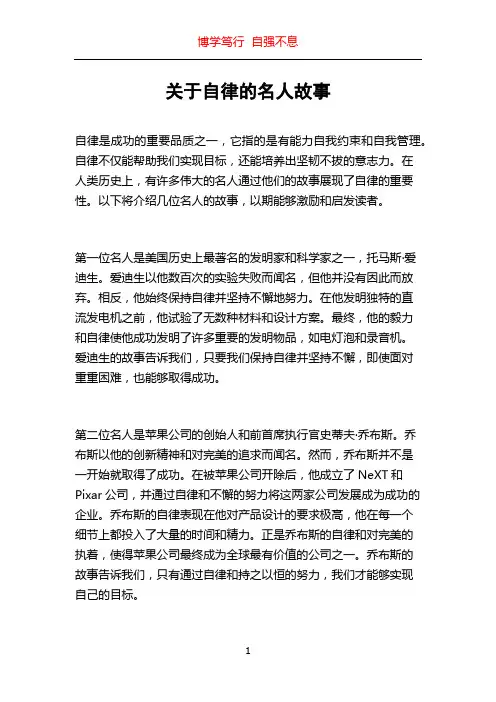 博学笃行 自强不息

关于自律的名人故事

自律是成功的重要品质之一，它指的是有能力自我约束和自我管理。自律不仅能帮助我们实现目标，还能培养出坚韧不拔的意志力。在人类历史上，有许多伟大的名人通过他们的故事展现了自律的重要性。以下将介绍几位名人的故事，以期能够激励和启发读者。

第一位名人是美国历史上最著名的发明家和科学家之一，托马斯·爱迪生。爱迪生以他数百次的实验失败而闻名，但他并没有因此而放弃。相反，他始终保持自律并坚持不懈地努力。在他发明独特的直流发电机之前，他试验了无数种材料和设计方案。最终，他的毅力和自律使他成功发明了许多重要的发明物品，如电灯泡和录音机。爱迪生的故事告诉我们，只要我们保持自律并坚持不懈，即使面对重重困难，也能够取得成功。

第二位名人是苹果公司的创始人和前首席执行官史蒂夫·乔布斯。乔布斯以他的创新精神和对完美的追求而闻名。然而，乔布斯并不是一开始就取得了成功。在被苹果公司开除后，他成立了 NeXT 和 Pixar 公司，并通过自律和不懈的努力将这两家公司发展成为成功的企业。乔布斯的自律表现在他对产品设计的要求极高，他在每一个细节上都投入了大量的时间和精力。正是乔布斯的自律和对完美的执着，使得苹果公司最终成为全球最有价值的公司之一。乔布斯的故事告诉我们，只有通过自律和持之以恒的努力，我们才能够实现自己的目标。

1